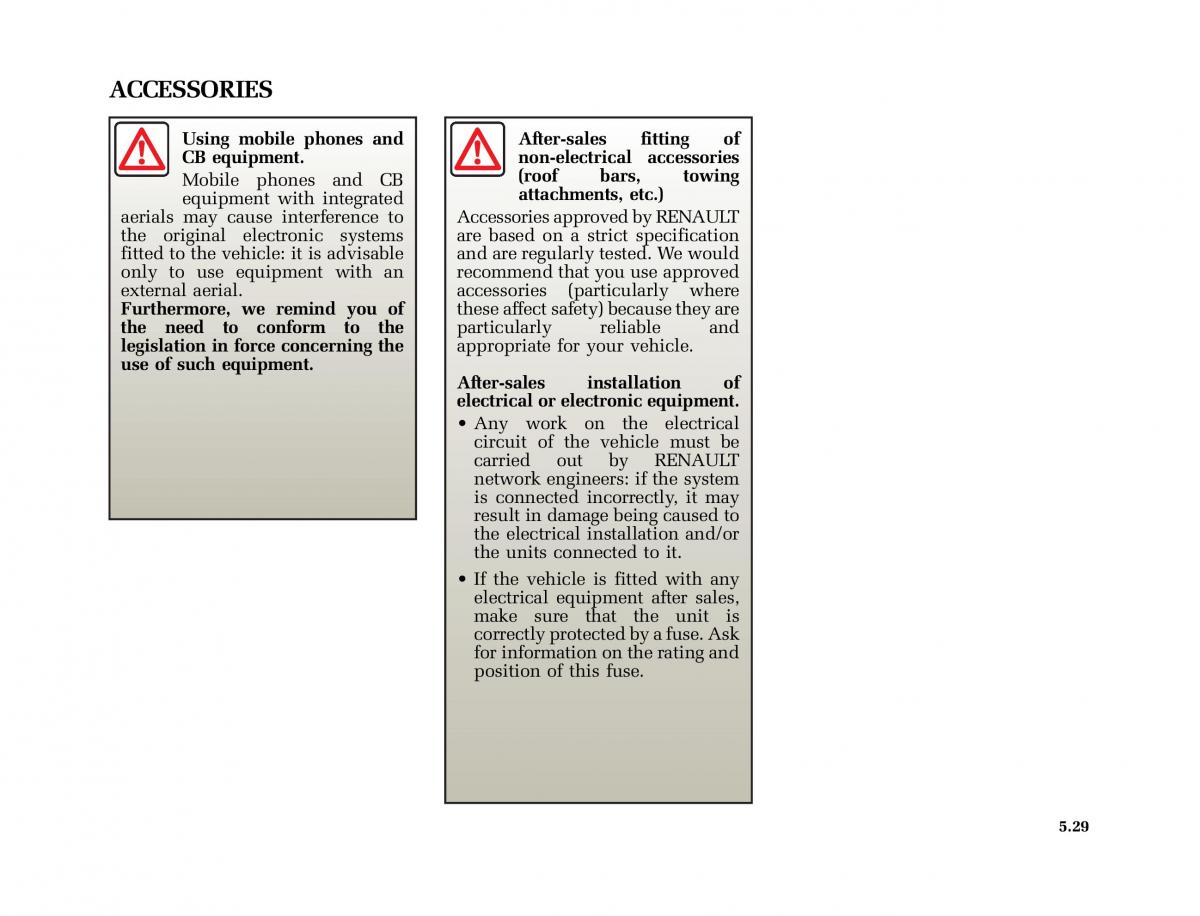 ACCESSORIES

Using mobile phones and CB equipment.

Mobile phones and CB equipment with integrated aerials may cause interference to the original electronic systems fitted to the vehicle: it is advisable only to use equipment with an external aerial.

Furthermore, we remind you of the need to conform to the legislation in force concerning the use of such equipment.

After-sales fitting of non-electrical accessories (roof bars, towing attachments, etc.)

Accessories approved by RENAULT are based on a strict specification and are regularly tested. We would recommend that you use approved accessories (particularly where these affect safety) because they are particularly reliable and appropriate for your vehicle.

After-sales installation of electrical or electronic equipment.

• Any work on the electrical circuit of the vehicle must be carried out by RENAULT network engineers: if the system is connected incorrectly, it may result in damage being caused to the electrical installation and/or the units connected to it.

• If the vehicle is fitted with any electrical equipment after sales, make sure that the unit is correctly protected by a fuse. Ask for information on the rating and position of this fuse.

5.29